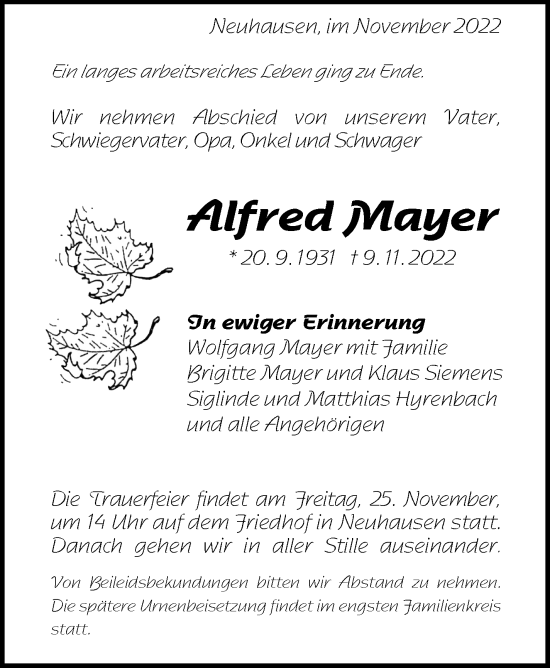 Neuhausen, im November 2022

Ein langes arbeitsreiches Leben ging zu Ende.

Wir nehmen Abschied von unserem Vater, Schwiegervater, Opa, Onkel und Schwager

Alfred Mayer

* 20. 9. 1931 † 9. 11. 2022

In ewiger Erinnerung
Wolfgang Mayer mit Familie
Brigitte Mayer und Klaus Siemens
Siglinde und Matthias Hyrenbach
und alle Angehörigen

Die Trauerfeier findet am Freitag, 25. November, um 14 Uhr auf dem Friedhof in Neuhausen statt. Danach gehen wir in aller Stille auseinander.

Von Beileidsbekundungen bitten wir Abstand zu nehmen. Die spätere Urnenbeisetzung findet im engsten Familienkreis statt.